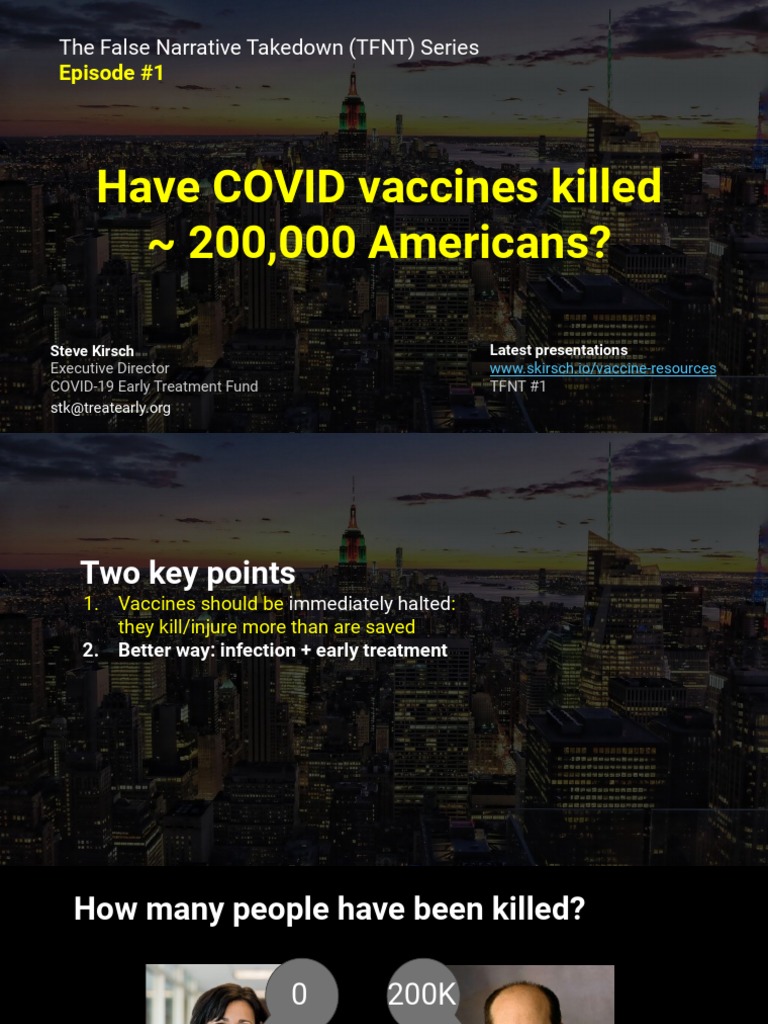 The False Narrative Takedown (TFNT) Series
Episode #1

Have COVID vaccines killed ~ 200,000 Americans?

Steve Kirsch
Executive Director
COVID-19 Early Treatment Fund
stk@treatearly.org

Latest presentations
www.skirsch.io/vaccine-resources
TFNT #1

Two key points
1. Vaccines should be immediately halted: they kill/injure more than are saved
2. Better way: infection + early treatment

How many people have been killed?

0

200K